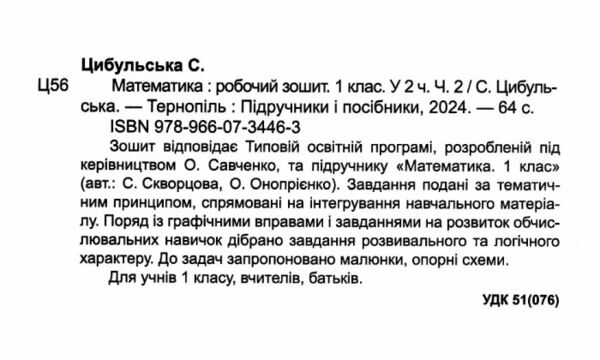 Цибульська С.

Ц56 Математика : робочий зошит. 1 клас. У 2 ч. Ч. 2 / С. Цибульська. — Тернопіль : Підручники і посібники, 2024. — 64 с.
ISBN 978-966-07-3446-3

Зошит відповідає Типовій освітній програмі, розробленій під керівництвом О. Савченко, та підручнику «Математика. 1 клас» (авт.: С. Скворцова, О. Онопрієнко). Завдання подані за тематичним принципом, спрямовані на інтегрування навчального матеріалу. Поряд із графічними вправами і завданнями на розвиток обчислювальних навичок дібрано завдання розвивального та логічного характеру. До задач запропоновано малюнки, опорні схеми.

Для учнів 1 класу, вчителів, батьків.

УДК 51(076)